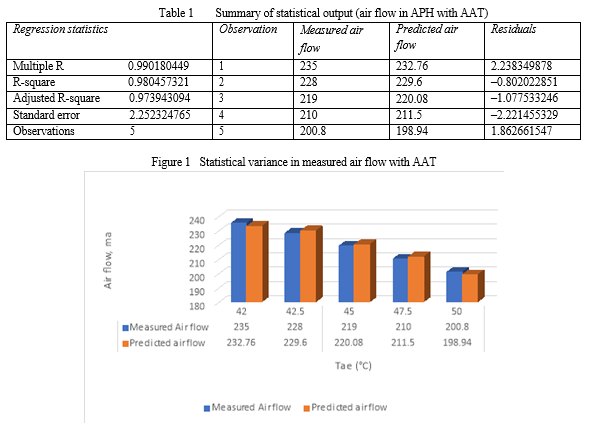 Table 1 Summary of statistical output (air flow in APH with AAT)

| Regression statistics | | Observation | Measured air flow | Predicted air flow | Residuals |
|---|---|---|---|---|---|
| Multiple R | 0.990180449 | 1 | 235 | 232.76 | 2.238349878 |
| R-square | 0.980457321 | 2 | 228 | 229.6 | –0.802022851 |
| Adjusted R-square | 0.973943094 | 3 | 219 | 220.08 | –1.077533246 |
| Standard error | 2.252324765 | 4 | 210 | 211.5 | –2.221455329 |
| Observations | 5 | 5 | 200.8 | 198.94 | 1.862661547 |

Figure 1 Statistical variance in measured air flow with AAT

Air flow, ma

240
230
220
210
200
190
180

| | 42 | 42.5 | 45 | 47.5 | 50 |
|---|---|---|---|---|---|
| Measured Air flow | 235 | 228 | 219 | 210 | 200.8 |
| Predicted airflow | 232.76 | 229.6 | 220.08 | 211.5 | 198.94 |

Tae (°C)

Measured Airflow Predicted airflow